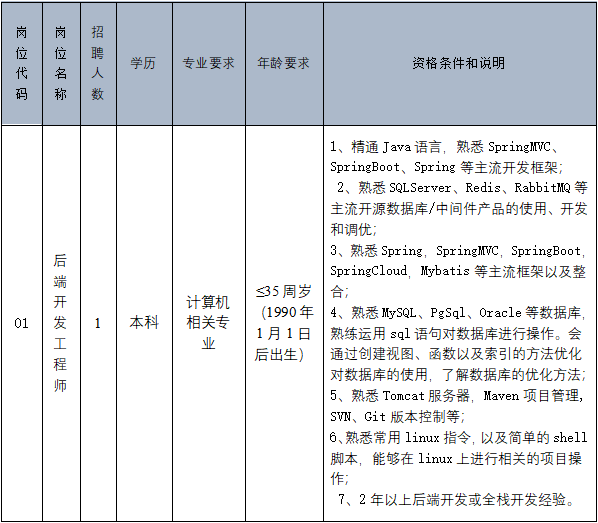 | 岗位代码 | 岗位名称 | 招聘人数 | 学历 | 专业要求 | 年龄要求 | 资格条件和说明 |
|---|---|---|---|---|---|---|
| 01 | 后端开发工程师 | 1 | 本科 | 计算机相关专业 | ≤35周岁（1990年1月1日后出生） | 1、精通 Java 语言，熟悉 SpringMVC、SpringBoot、Spring 等主流开发框架；<br>2、熟悉 SQLServer、Redis、RabbitMQ 等主流开源数据库/中间件产品的使用、开发和调优；<br>3、熟悉 Spring，SpringMVC，SpringBoot，SpringCloud，Mybatis 等主流框架以及整合；<br>4、熟悉 MySQL、PgSql、Oracle 等数据库，熟练运用 sql 语句对数据库进行操作。会通过创建视图、函数以及索引的方法优化对数据库的使用，了解数据库的优化方法；<br>5、熟悉 Tomcat 服务器，Maven 项目管理，SVN、Git 版本控制等；<br>6、熟悉常用 linux 指令，以及简单的 shell 脚本，能够在 linux 上进行相关的项目操作；<br>7、2 年以上后端开发或全栈开发经验。 |